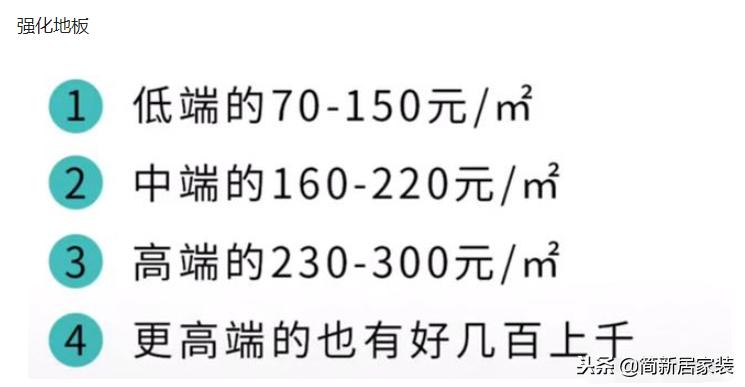 强化地板

1 低端的70-150元/㎡

2 中端的160-220元/㎡

3 高端的230-300元/㎡

4 更高端的也有好几百上千

头条 @简新居家装